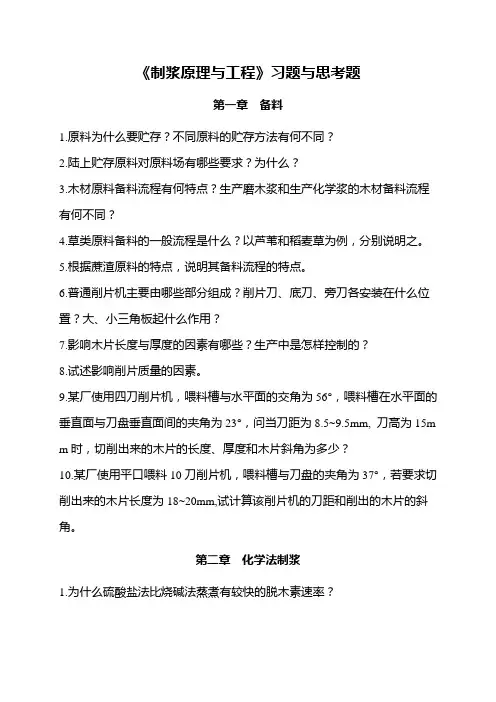 《制浆原理与工程》习题与思考题

第一章　备料

1.原料为什么要贮存？不同原料的贮存方法有何不同？

2.陆上贮存原料对原料场有哪些要求？为什么？

3.木材原料备料流程有何特点？生产磨木浆和生产化学浆的木材备料流程有何不同？

4.草类原料备料的一般流程是什么？以芦苇和稻麦草为例，分别说明之。

5.根据蔗渣原料的特点，说明其备料流程的特点。

6.普通削片机主要由哪些部分组成？削片刀、底刀、旁刀各安装在什么位置？大、小三角板起什么作用？

7.影响木片长度与厚度的因素有哪些？生产中是怎样控制的？

8.试述影响削片质量的因素。

9.某厂使用四刀削片机，喂料槽与水平面的交角为 56°，喂料槽在水平面的垂直面与刀盘垂直面间的夹角为 23°，问当刀距为 8.5~9.5mm, 刀高为 15mm 时，切削出来的木片的长度、厚度和木片斜角为多少？

10.某厂使用平口喂料 10 刀削片机，喂料槽与刀盘的夹角为 37°，若要求切削出来的木片长度为 18~20mm,试计算该削片机的刀距和削出的木片的斜角。

第二章　化学法制浆

1.为什么硫酸盐法比烧碱法蒸煮有较快的脱木素速率？